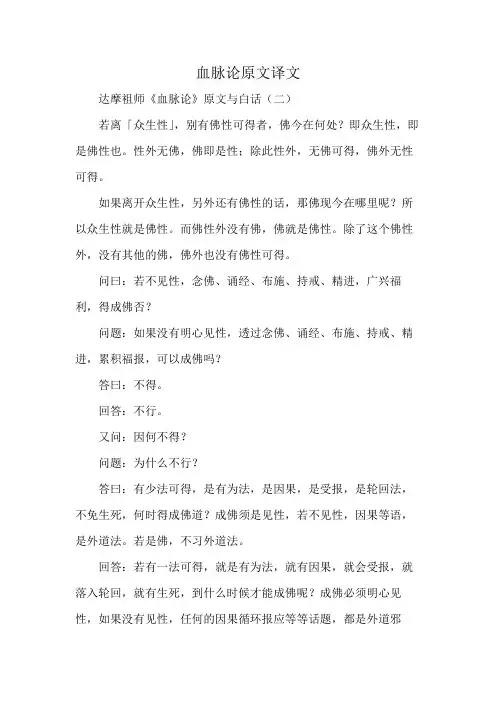 血脉论原文译文

达摩祖师《血脉论》原文与白话（二）

若离「众生性」，别有佛性可得者，佛今在何处？即众生性，即是佛性也。性外无佛，佛即是性；除此性外，无佛可得，佛外无性可得。

如果离开众生性，另外还有佛性的话，那佛现今在哪里呢？所以众生性就是佛性。而佛性外没有佛，佛就是佛性。除了这个佛性外，没有其他的佛，佛外也没有佛性可得。

问曰：若不见性，念佛、诵经、布施、持戒、精进，广兴福利，得成佛否？

问题：如果没有明心见性，透过念佛、诵经、布施、持戒、精进，累积福报，可以成佛吗？

答曰：不得。

回答：不行。

又问：因何不得？

问题：为什么不行？

答曰：有少法可得，是有为法，是因果，是受报，是轮回法，不免生死，何时得成佛道？成佛须是见性，若不见性，因果等语，是外道法。若是佛，不习外道法。

回答：若有一法可得，就是有为法，就有因果，就会受报，就落入轮回，就有生死，到什么时候才能成佛呢？成佛必须明心见性，如果没有见性，任何的因果循环报应等等话题，都是外道邪